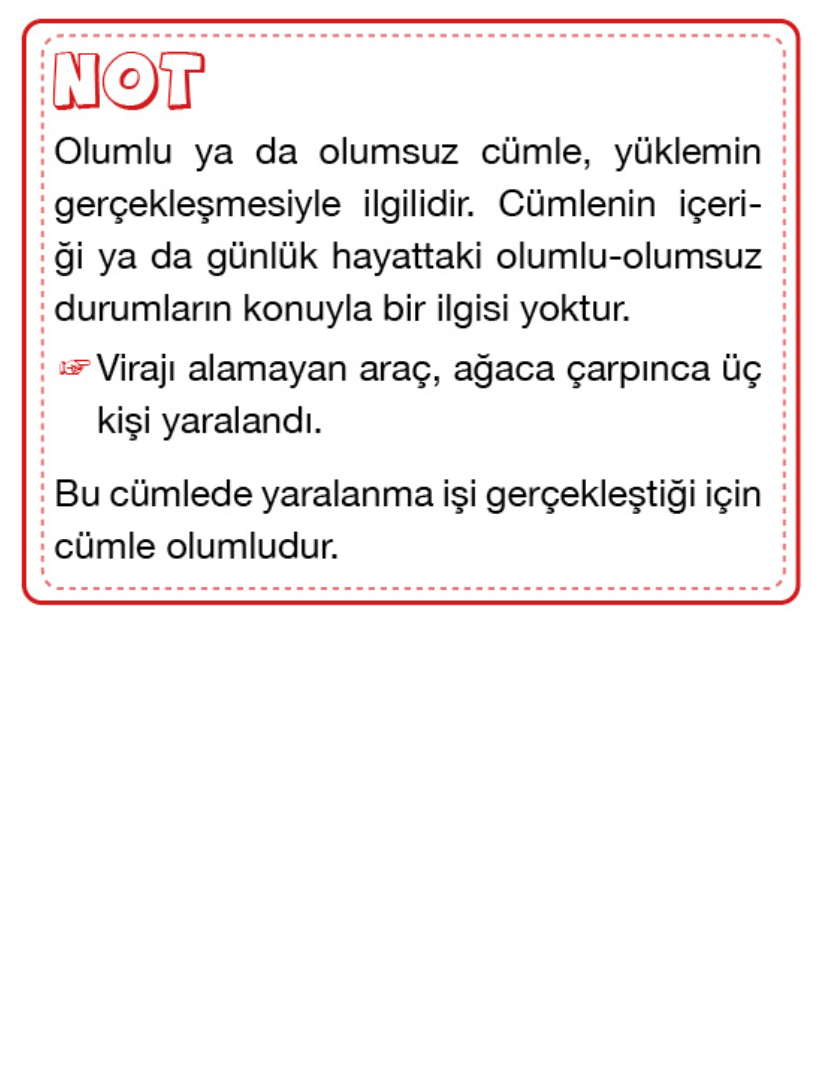 NOT

Olumlu ya da olumsuz cümle, yüklemin gerçekleşmesiyle ilgilidir. Cümlenin içeriği ya da günlük hayattaki olumlu-olumsuz durumların konuyla bir ilgisi yoktur.

☞ Virajı alamayan araç, ağaca çarpınca üç kişi yaralandı.

Bu cümlede yaralanma işi gerçekleştiği için cümle olumludur.